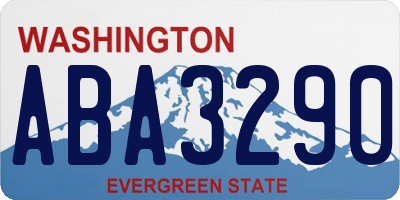 WASHINGTON

ABA3290

EVERGREEN STATE